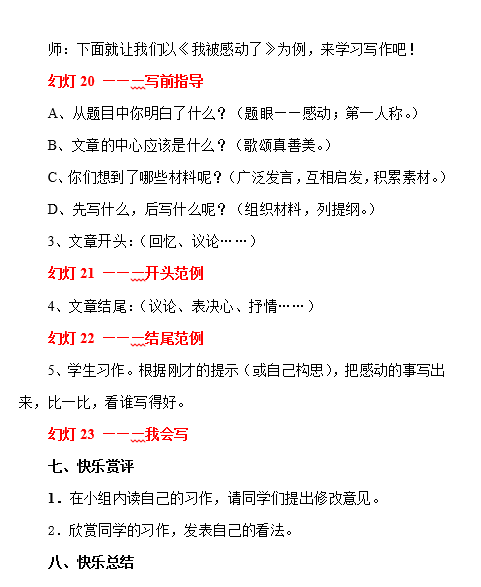 师：下面就让我们以《我被感动了》为例，来学习写作吧！

幻灯 20 ——写前指导

A、从题目中你明白了什么？（题眼——感动；第一人称。）

B、文章的中心应该是什么？（歌颂真善美。）

C、你们想到了哪些材料呢？（广泛发言，互相启发，积累素材。）

D、先写什么，后写什么呢？（组织材料，列提纲。）

3、文章开头：（回忆、议论……）

幻灯 21 ——开头范例

4、文章结尾：（议论、表决心、抒情……）

幻灯 22 ——结尾范例

5、学生习作。根据刚才的提示（或自己构思），把感动的事写出来，比一比，看谁写得好。

幻灯 23 ——我会写

七、快乐赏评

1．在小组内读自己的习作，请同学们提出修改意见。

2．欣赏同学的习作，发表自己的看法。

八、快乐总结